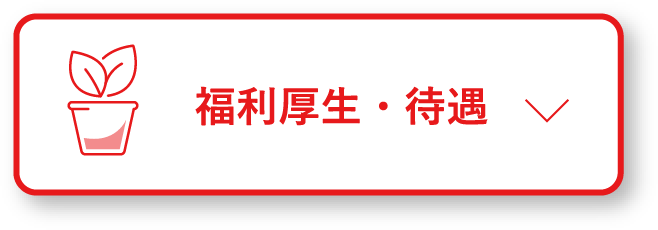 福利厚生・待遇